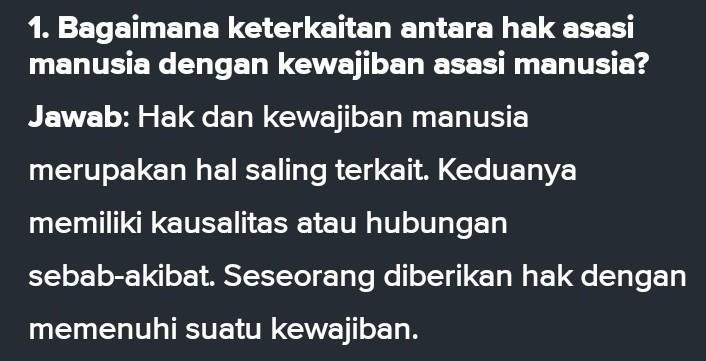 1. Bagaimana keterkaitan antara hak asasi manusia dengan kewajiban asasi manusia?

Jawab: Hak dan kewajiban manusia merupakan hal saling terkait. Keduanya memiliki kausalitas atau hubungan sebab-akibat. Seseorang diberikan hak dengan memenuhi suatu kewajiban.